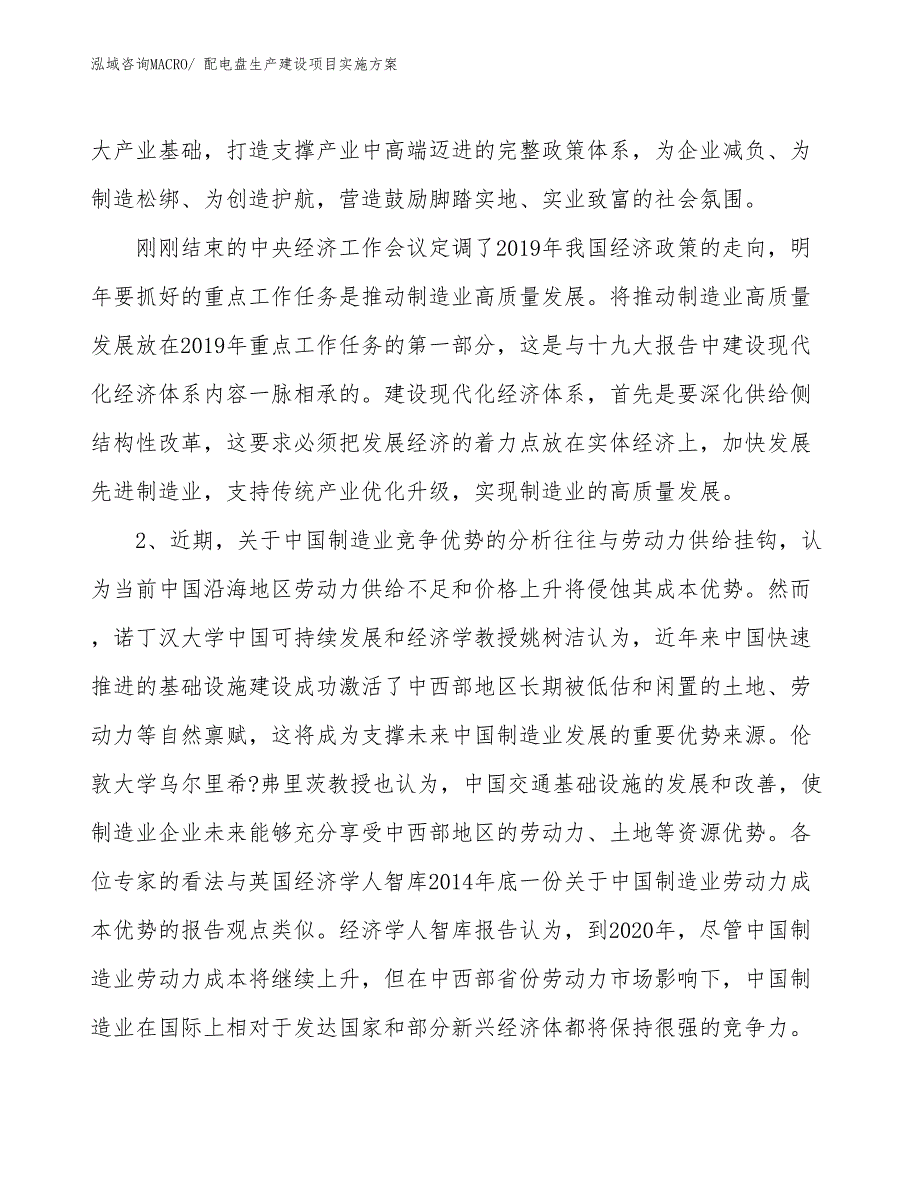 泓域咨询MACRO/ 配电盘生产建设项目实施方案

大产业基础，打造支撑产业中高端迈进的完整政策体系，为企业减负、为制造松绑、为创造护航，营造鼓励脚踏实地、实业致富的社会氛围。

刚刚结束的中央经济工作会议定调了2019年我国经济政策的走向，明年要抓好的重点工作任务是推动制造业高质量发展。将推动制造业高质量发展放在2019年重点工作任务的第一部分，这是与十九大报告中建设现代化经济体系内容一脉相承的。建设现代化经济体系，首先是要深化供给侧结构性改革，这要求必须把发展经济的着力点放在实体经济上，加快发展先进制造业，支持传统产业优化升级，实现制造业的高质量发展。

2、近期，关于中国制造业竞争优势的分析往往与劳动力供给挂钩，认为当前中国沿海地区劳动力供给不足和价格上升将侵蚀其成本优势。然而，诺丁汉大学中国可持续发展和经济学教授姚树洁认为，近年来中国快速推进的基础设施建设成功激活了中西部地区长期被低估和闲置的土地、劳动力等自然禀赋，这将成为支撑未来中国制造业发展的重要优势来源。伦敦大学乌尔里希?弗里茨教授也认为，中国交通基础设施的发展和改善，使制造业企业未来能够充分享受中西部地区的劳动力、土地等资源优势。各位专家的看法与英国经济学人智库2014年底一份关于中国制造业劳动力成本优势的报告观点类似。经济学人智库报告认为，到2020年，尽管中国制造业劳动力成本将继续上升，但在中西部省份劳动力市场影响下，中国制造业在国际上相对于发达国家和部分新兴经济体都将保持很强的竞争力。